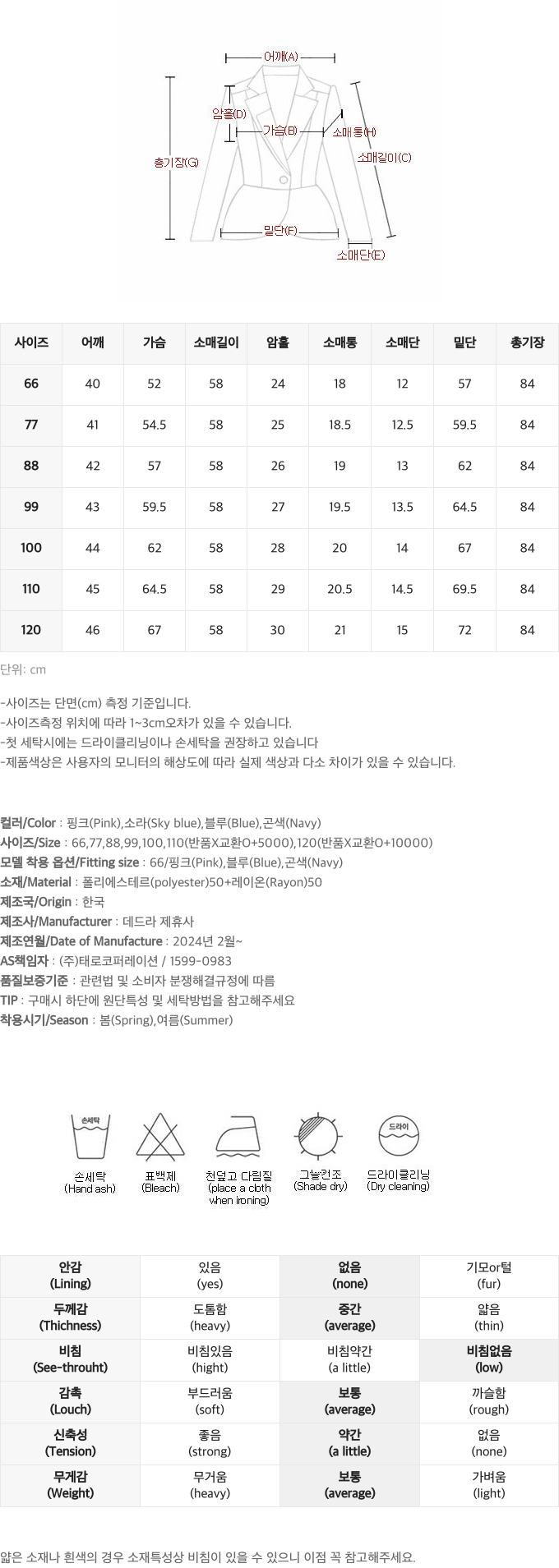 어깨(A)
암홀(D)
가슴(B)
소매통(H)
총기장(G)
소매길이(C)
밑단(F)
소매단(E)

| 사이즈 | 어깨 | 가슴 | 소매길이 | 암홀 | 소매통 | 소매단 | 밑단 | 총기장 |
|---|---|---|---|---|---|---|---|---|
| 66 | 40 | 52 | 58 | 24 | 18 | 12 | 57 | 84 |
| 77 | 41 | 54.5 | 58 | 25 | 18.5 | 12.5 | 59.5 | 84 |
| 88 | 42 | 57 | 58 | 26 | 19 | 13 | 62 | 84 |
| 99 | 43 | 59.5 | 58 | 27 | 19.5 | 13.5 | 64.5 | 84 |
| 100 | 44 | 62 | 58 | 28 | 20 | 14 | 67 | 84 |
| 110 | 45 | 64.5 | 58 | 29 | 20.5 | 14.5 | 69.5 | 84 |
| 120 | 46 | 67 | 58 | 30 | 21 | 15 | 72 | 84 |

단위: cm

-사이즈는 단면(cm) 측정 기준입니다.
-사이즈측정 위치에 따라 1~3cm오차가 있을 수 있습니다.
-첫 세탁시에는 드라이클리닝이나 손세탁을 권장하고 있습니다
-제품색상은 사용자의 모니터의 해상도에 따라 실제 색상과 다소 차이가 있을 수 있습니다.

컬러/Color : 핑크(Pink),소라(Sky blue),블루(Blue),곤색(Navy)
사이즈/Size : 66,77,88,99,100,110(반품X교환O+5000),120(반품X교환O+10000)
모델 착용 옵션/Fitting size : 66/핑크(Pink),블루(Blue),곤색(Navy)
소재/Material : 폴리에스테르(polyester)50+레이온(Rayon)50
제조국/Origin : 한국
제조사/Manufacturer : 데드라 제휴사
제조연월/Date of Manufacture : 2024년 2월~
AS책임자 : (주)태로코퍼레이션 / 1599-0983
품질보증기준 : 관련법 및 소비자 분쟁해결규정에 따름
TIP : 구매시 하단에 원단특성 및 세탁방법을 참고해주세요
착용시기/Season : 봄(Spring),여름(Summer)

손세탁
손세탁 (Hand ash)
표백제 (Bleach)
천덮고 다림질 (place a cloth when ironing)
그늘건조 (Shade dry)
드라이
드라이클리닝 (Dry cleaning)

| 안감 (Lining) | 있음 (yes) | 없음 (none) | 기모or털 (fur) |
|---|---|---|---|
| 두께감 (Thichness) | 도톰함 (heavy) | 중간 (average) | 얇음 (thin) |
| 비침 (See-throuht) | 비침있음 (hight) | 비침약간 (a little) | 비침없음 (low) |
| 감촉 (Louch) | 부드러움 (soft) | 보통 (average) | 까슬함 (rough) |
| 신축성 (Tension) | 좋음 (strong) | 약간 (a little) | 없음 (none) |
| 무게감 (Weight) | 무거움 (heavy) | 보통 (average) | 가벼움 (light) |

얇은 소재나 흰색의 경우 소재특성상 비침이 있을 수 있으니 이점 꼭 참고해주세요.